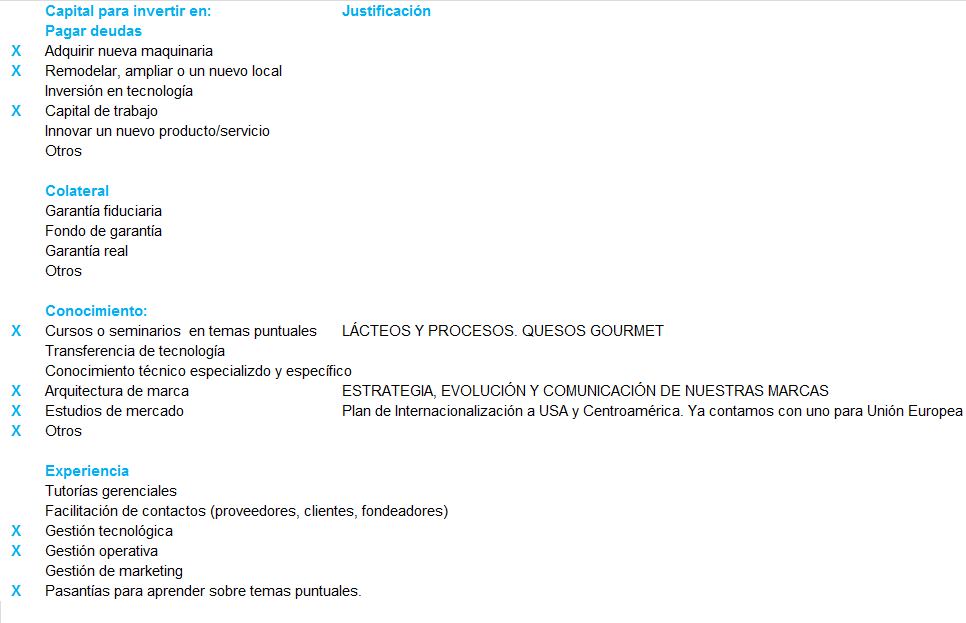 | | Capital para invertir en: | Justificación |
|---|---|---|
| | Pagar deudas | |
| X | Adquirir nueva maquinaria | |
| X | Remodelar, ampliar o un nuevo local | |
| | Inversión en tecnología | |
| X | Capital de trabajo | |
| | Innovar un nuevo producto/servicio | |
| | Otros | |
| | | |
| | Colateral | |
| | Garantía fiduciaria | |
| | Fondo de garantía | |
| | Garantía real | |
| | Otros | |
| | | |
| | Conocimiento: | |
| X | Cursos o seminarios en temas puntuales | LÁCTEOS Y PROCESOS. QUESOS GOURMET |
| | Transferencia de tecnología | |
| | Conocimiento técnico especializdo y específico | |
| X | Arquitectura de marca | ESTRATEGIA, EVOLUCIÓN Y COMUNICACIÓN DE NUESTRAS MARCAS |
| X | Estudios de mercado | Plan de Internacionalización a USA y Centroamérica. Ya contamos con uno para Unión Europea |
| X | Otros | |
| | | |
| | Experiencia | |
| | Tutorías gerenciales | |
| | Facilitación de contactos (proveedores, clientes, fondeadores) | |
| X | Gestión tecnológica | |
| X | Gestión operativa | |
| | Gestión de marketing | |
| X | Pasantías para aprender sobre temas puntuales. | |